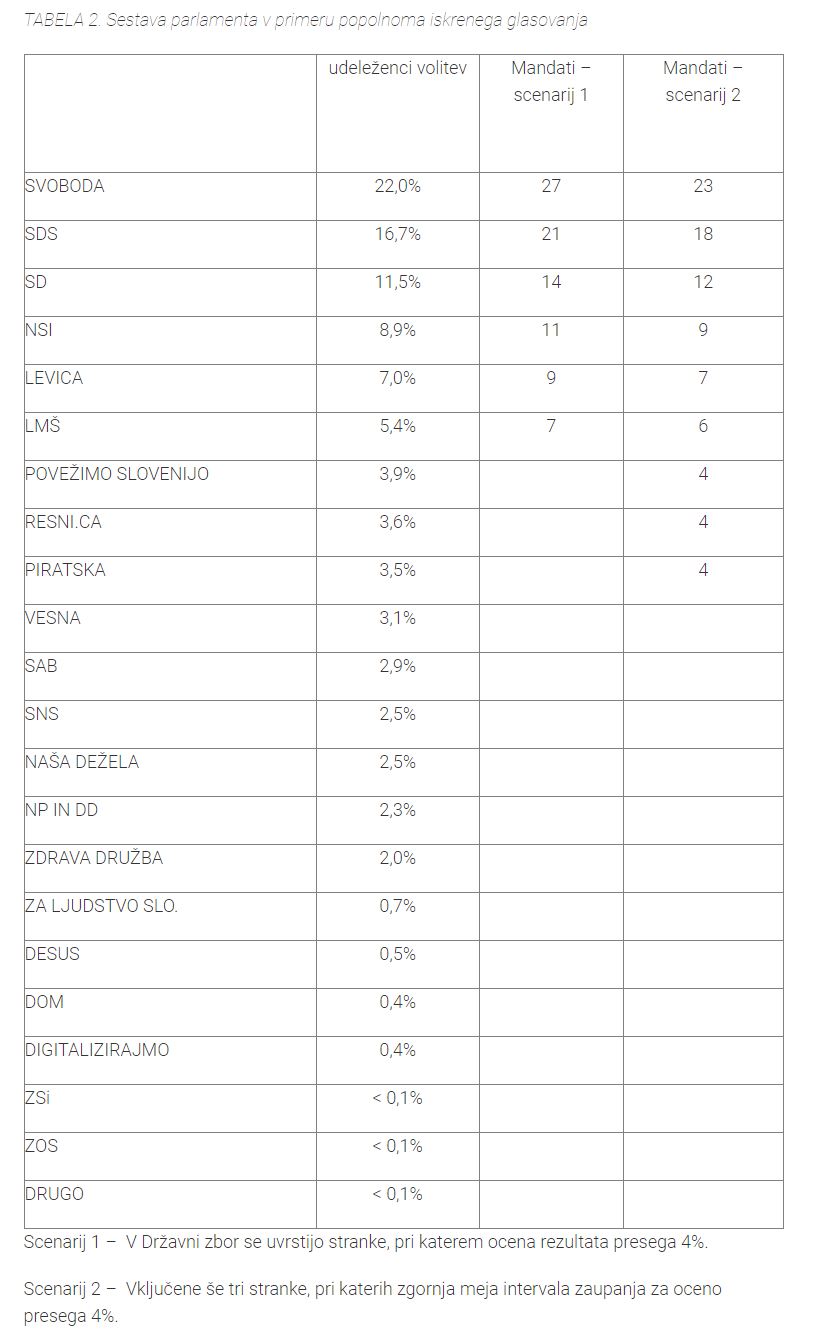 TABELA 2. Sestava parlamenta v primeru popolnoma iskrenega glasovanja

|  | udeleženci volitev | Mandati – scenarij 1 | Mandati – scenarij 2 |
|---|---|---|---|
| SVOBODA | 22,0% | 27 | 23 |
| SDS | 16,7% | 21 | 18 |
| SD | 11,5% | 14 | 12 |
| NSI | 8,9% | 11 | 9 |
| LEVICA | 7,0% | 9 | 7 |
| LMŠ | 5,4% | 7 | 6 |
| POVEŽIMO SLOVENIJO | 3,9% |  | 4 |
| RESNI.CA | 3,6% |  | 4 |
| PIRATSKA | 3,5% |  | 4 |
| VESNA | 3,1% |  |  |
| SAB | 2,9% |  |  |
| SNS | 2,5% |  |  |
| NAŠA DEŽELA | 2,5% |  |  |
| NP IN DD | 2,3% |  |  |
| ZDRAVA DRUŽBA | 2,0% |  |  |
| ZA LJUDSTVO SLO. | 0,7% |  |  |
| DESUS | 0,5% |  |  |
| DOM | 0,4% |  |  |
| DIGITALIZIRAJMO | 0,4% |  |  |
| ZSi | < 0,1% |  |  |
| ZOS | < 0,1% |  |  |
| DRUGO | < 0,1% |  |  |

Scenarij 1 – V Državni zbor se uvrstijo stranke, pri katerem ocena rezultata presega 4%.

Scenarij 2 – Vključene še tri stranke, pri katerih zgornja meja intervala zaupanja za oceno presega 4%.